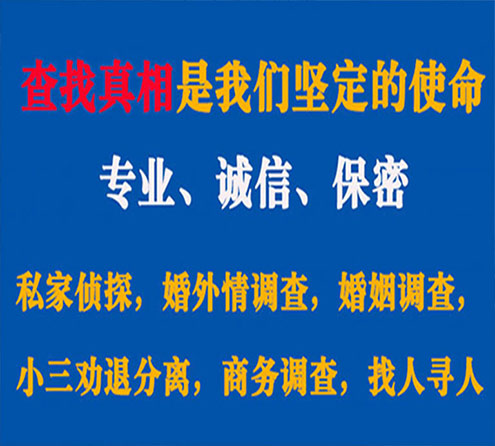 查找真相是我们坚定的使命

专业、诚信、保密

私家侦探，婚外情调查，婚姻调查，

小三劝退分离，商务调查，找人寻人